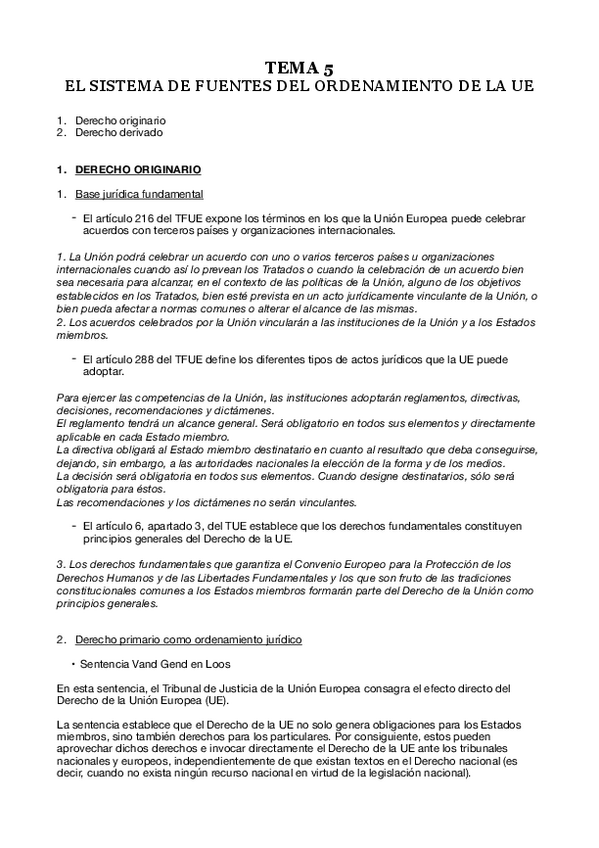 TEMA 5
EL SISTEMA DE FUENTES DEL ORDENAMIENTO DE LA UE

1. Derecho originario
2. Derecho derivado

1. DERECHO ORIGINARIO

1. Base jurídica fundamental

- El artículo 216 del TFUE expone los términos en los que la Unión Europea puede celebrar acuerdos con terceros países y organizaciones internacionales.

1. La Unión podrá celebrar un acuerdo con uno o varios terceros países u organizaciones internacionales cuando así lo prevean los Tratados o cuando la celebración de un acuerdo bien sea necesaria para alcanzar, en el contexto de las políticas de la Unión, alguno de los objetivos establecidos en los Tratados, bien esté prevista en un acto jurídicamente vinculante de la Unión, o bien pueda afectar a normas comunes o alterar el alcance de las mismas.
2. Los acuerdos celebrados por la Unión vincularán a las instituciones de la Unión y a los Estados miembros.

- El artículo 288 del TFUE define los diferentes tipos de actos jurídicos que la UE puede adoptar.

Para ejercer las competencias de la Unión, las instituciones adoptarán reglamentos, directivas, decisiones, recomendaciones y dictámenes.
El reglamento tendrá un alcance general. Será obligatorio en todos sus elementos y directamente aplicable en cada Estado miembro.
La directiva obligará al Estado miembro destinatario en cuanto al resultado que deba conseguirse, dejando, sin embargo, a las autoridades nacionales la elección de la forma y de los medios.
La decisión será obligatoria en todos sus elementos. Cuando designe destinatarios, sólo será obligatoria para éstos.
Las recomendaciones y los dictámenes no serán vinculantes.

- El artículo 6, apartado 3, del TUE establece que los derechos fundamentales constituyen principios generales del Derecho de la UE.

3. Los derechos fundamentales que garantiza el Convenio Europeo para la Protección de los Derechos Humanos y de las Libertades Fundamentales y los que son fruto de las tradiciones constitucionales comunes a los Estados miembros formarán parte del Derecho de la Unión como principios generales.

2. Derecho primario como ordenamiento jurídico

• Sentencia Vand Gend en Loos

En esta sentencia, el Tribunal de Justicia de la Unión Europea consagra el efecto directo del Derecho de la Unión Europea (UE).

La sentencia establece que el Derecho de la UE no solo genera obligaciones para los Estados miembros, sino también derechos para los particulares. Por consiguiente, estos pueden aprovechar dichos derechos e invocar directamente el Derecho de la UE ante los tribunales nacionales y europeos, independientemente de que existan textos en el Derecho nacional (es decir, cuando no exista ningún recurso nacional en virtud de la legislación nacional).